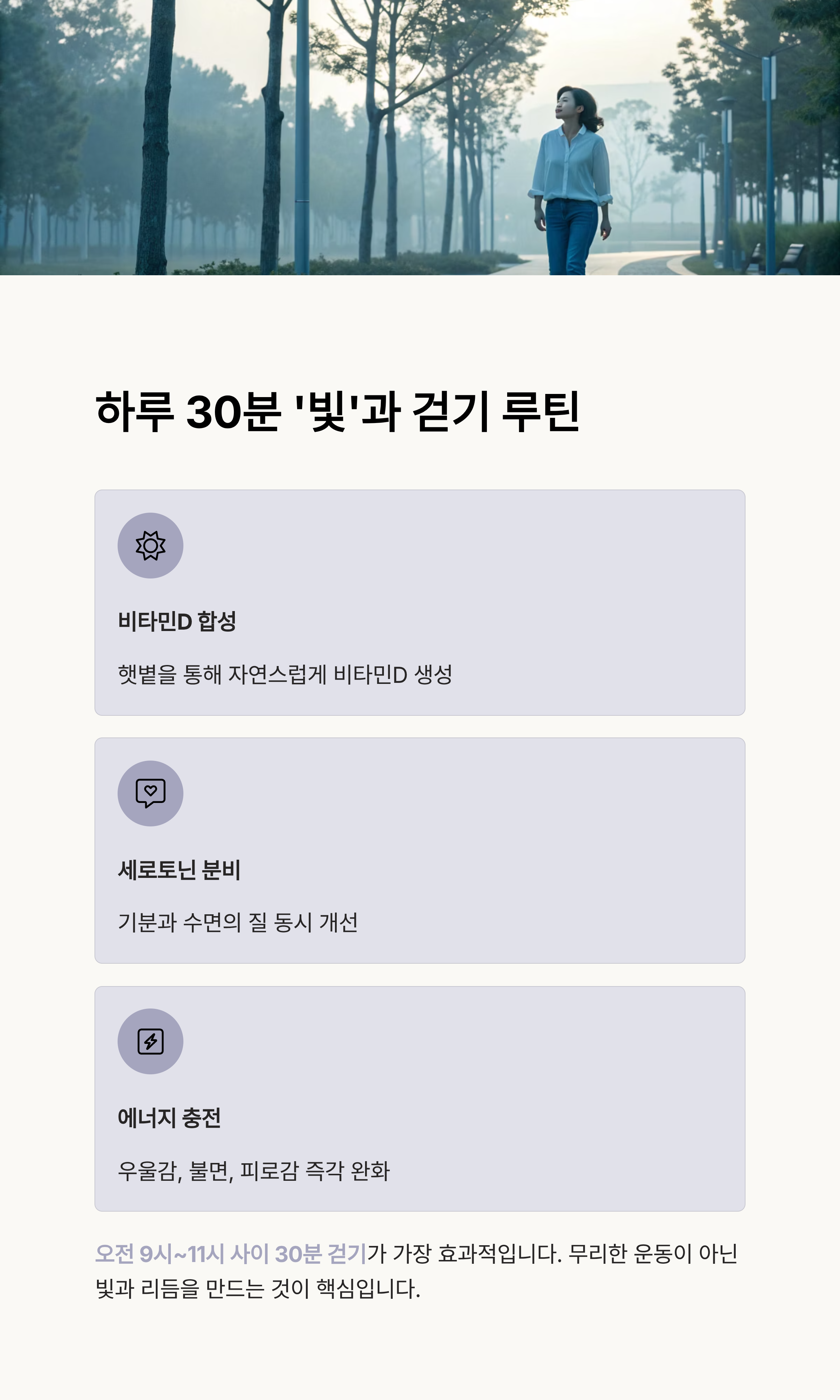 하루 30분 '빛'과 걷기 루틴

비타민D 합성

햇볕을 통해 자연스럽게 비타민D 생성

세로토닌 분비

기분과 수면의 질 동시 개선

에너지 충전

우울감, 불면, 피로감 즉각 완화

오전 9시~11시 사이 30분 걷기가 가장 효과적입니다. 무리한 운동이 아닌 빛과 리듬을 만드는 것이 핵심입니다.